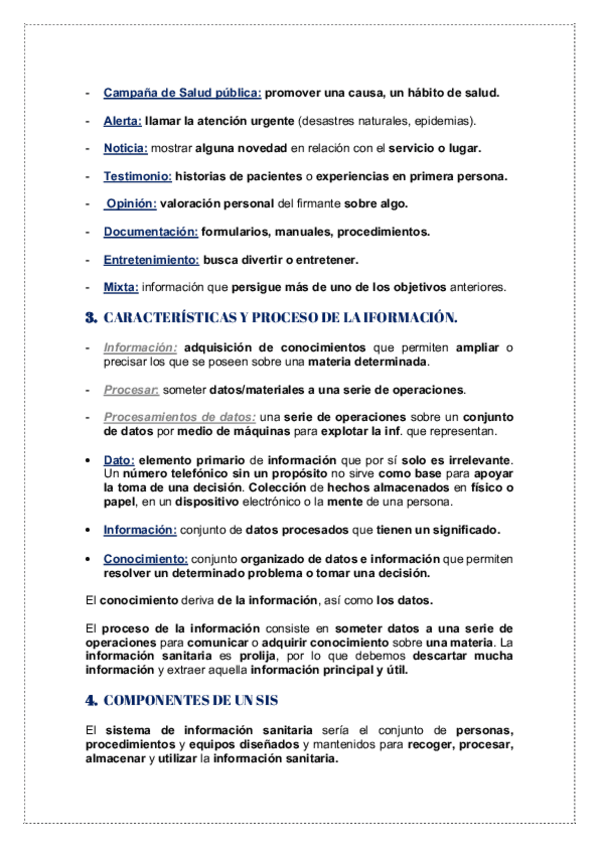 - Campaña de Salud pública: promover una causa, un hábito de salud.

- Alerta: llamar la atención urgente (desastres naturales, epidemias).

- Noticia: mostrar alguna novedad en relación con el servicio o lugar.

- Testimonio: historias de pacientes o experiencias en primera persona.

- Opinión: valoración personal del firmante sobre algo.

- Documentación: formularios, manuales, procedimientos.

- Entretenimiento: busca divertir o entretener.

- Mixta: información que persigue más de uno de los objetivos anteriores.

3. CARACTERÍSTICAS Y PROCESO DE LA IFORMACIÓN.

- Información: adquisición de conocimientos que permiten ampliar o precisar los que se poseen sobre una materia determinada.

- Procesar: someter datos/materiales a una serie de operaciones.

- Procesamientos de datos: una serie de operaciones sobre un conjunto de datos por medio de máquinas para explotar la inf. que representan.

• Dato: elemento primario de información que por sí solo es irrelevante. Un número telefónico sin un propósito no sirve como base para apoyar la toma de una decisión. Colección de hechos almacenados en físico o papel, en un dispositivo electrónico o la mente de una persona.

• Información: conjunto de datos procesados que tienen un significado.

• Conocimiento: conjunto organizado de datos e información que permiten resolver un determinado problema o tomar una decisión.

El conocimiento deriva de la información, así como los datos.

El proceso de la información consiste en someter datos a una serie de operaciones para comunicar o adquirir conocimiento sobre una materia. La información sanitaria es prolija, por lo que debemos descartar mucha información y extraer aquella información principal y útil.

4. COMPONENTES DE UN SIS

El sistema de información sanitaria sería el conjunto de personas, procedimientos y equipos diseñados y mantenidos para recoger, procesar, almacenar y utilizar la información sanitaria.